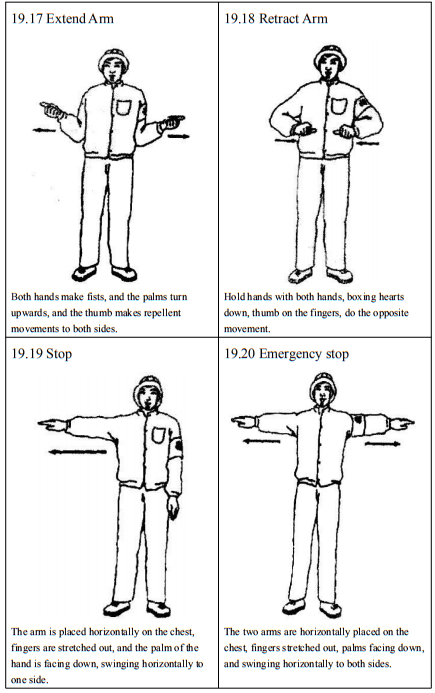 | 19.17 Extend Arm | 19.18 Retract Arm |
|---|---|
| Both hands make fists, and the palms turn upwards, and the thumb makes repellent movements to both sides. | Hold hands with both hands, boxing hearts down, thumb on the fingers, do the opposite movement. |
| 19.19 Stop | 19.20 Emergency stop |
| The arm is placed horizontally on the chest, fingers are stretched out, and the palm of the hand is facing down, swinging horizontally to one side. | The two arms are horizontally placed on the chest, fingers stretched out, palms facing down, and swinging horizontally to both sides. |